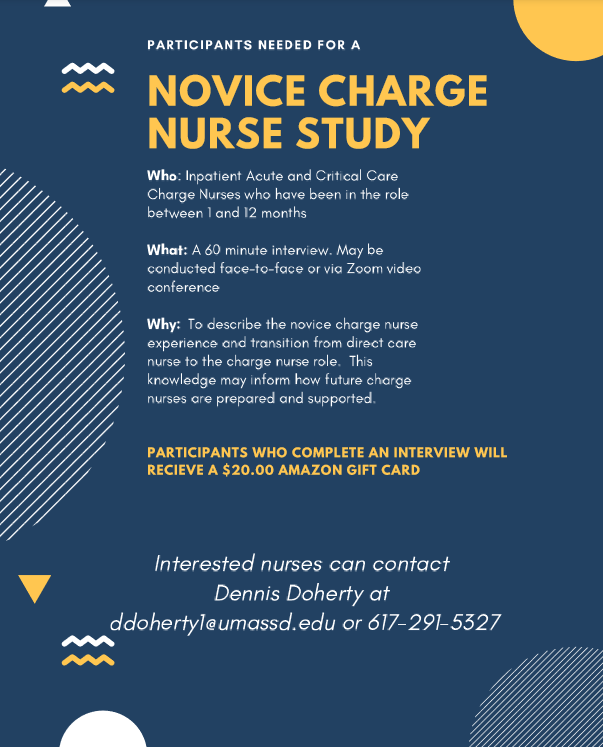 PARTICIPANTS NEEDED FOR A

NOVICE CHARGE NURSE STUDY

Who: Inpatient Acute and Critical Care Charge Nurses who have been in the role between 1 and 12 months

What: A 60 minute interview. May be conducted face-to-face or via Zoom video conference

Why: To describe the novice charge nurse experience and transition from direct care nurse to the charge nurse role. This knowledge may inform how future charge nurses are prepared and supported.

PARTICIPANTS WHO COMPLETE AN INTERVIEW WILL RECIEVE A $20.00 AMAZON GIFT CARD

Interested nurses can contact Dennis Doherty at ddoherty1@umassd.edu or 617-291-5327